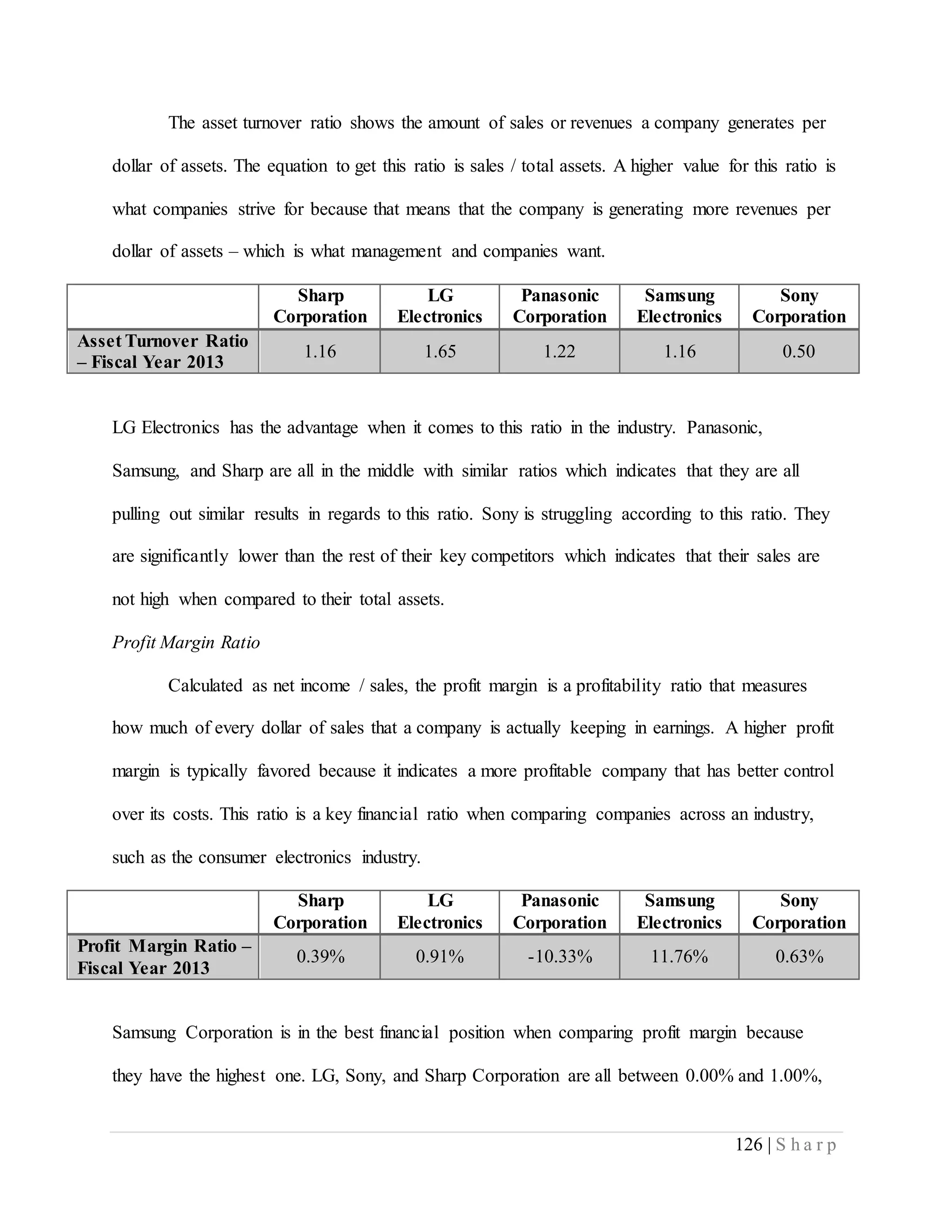 The asset turnover ratio shows the amount of sales or revenues a company generates per dollar of assets. The equation to get this ratio is sales / total assets. A higher value for this ratio is what companies strive for because that means that the company is generating more revenues per dollar of assets – which is what management and companies want.

| | Sharp Corporation | LG Electronics | Panasonic Corporation | Samsung Electronics | Sony Corporation |
|---|---|---|---|---|---|
| Asset Turnover Ratio – Fiscal Year 2013 | 1.16 | 1.65 | 1.22 | 1.16 | 0.50 |

LG Electronics has the advantage when it comes to this ratio in the industry. Panasonic, Samsung, and Sharp are all in the middle with similar ratios which indicates that they are all pulling out similar results in regards to this ratio. Sony is struggling according to this ratio. They are significantly lower than the rest of their key competitors which indicates that their sales are not high when compared to their total assets.

Profit Margin Ratio

Calculated as net income / sales, the profit margin is a profitability ratio that measures how much of every dollar of sales that a company is actually keeping in earnings. A higher profit margin is typically favored because it indicates a more profitable company that has better control over its costs. This ratio is a key financial ratio when comparing companies across an industry, such as the consumer electronics industry.

| | Sharp Corporation | LG Electronics | Panasonic Corporation | Samsung Electronics | Sony Corporation |
|---|---|---|---|---|---|
| Profit Margin Ratio – Fiscal Year 2013 | 0.39% | 0.91% | -10.33% | 11.76% | 0.63% |

Samsung Corporation is in the best financial position when comparing profit margin because they have the highest one. LG, Sony, and Sharp Corporation are all between 0.00% and 1.00%,

126 | Sharp